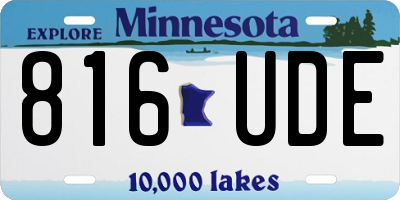 EXPLORE Minnesota

816 UDE

10,000 lakes